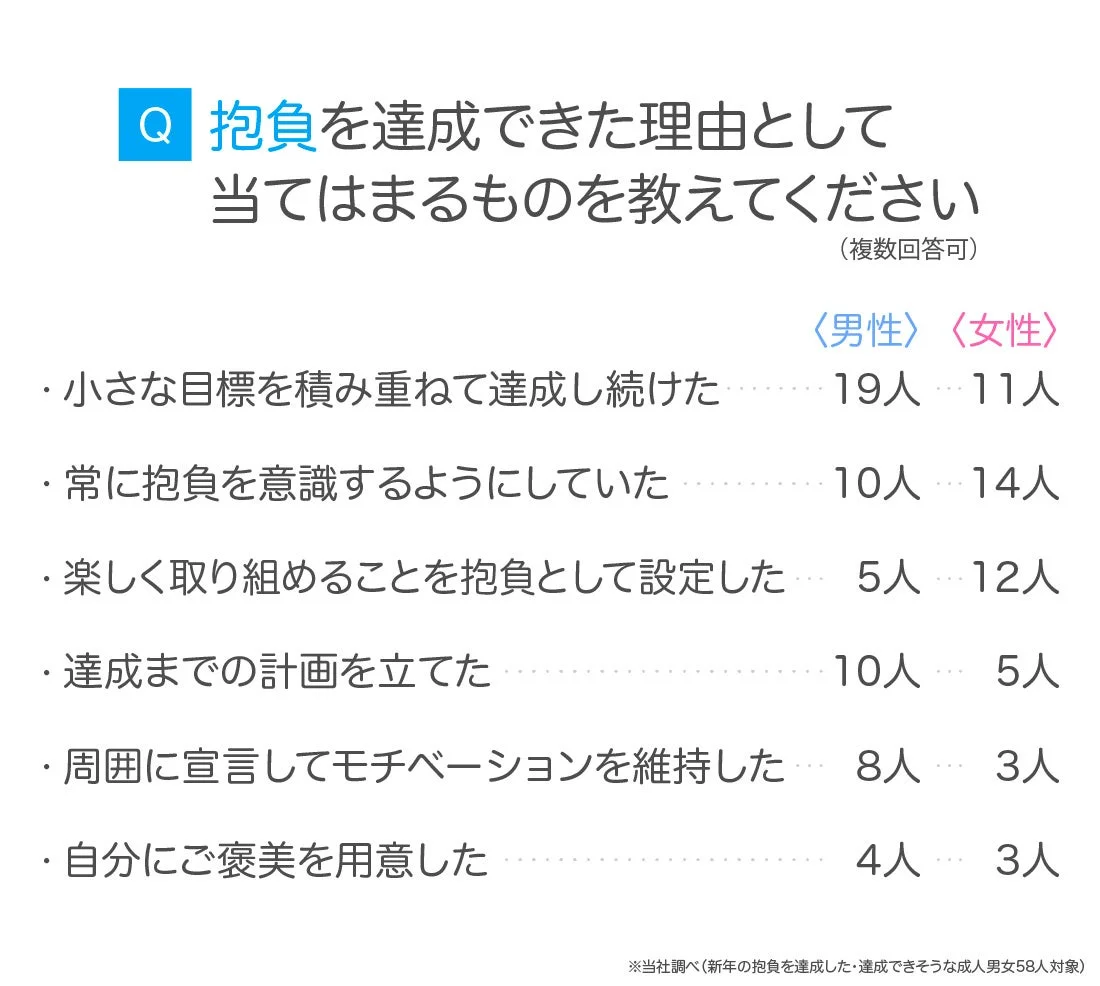 Q 抱負を達成できた理由として当てはまるものを教えてください

（複数回答可）

| | 〈男性〉 | 〈女性〉 |
|---|---|---|
| ・小さな目標を積み重ねて達成し続けた | 19人 | 11人 |
| ・常に抱負を意識するようにしていた | 10人 | 14人 |
| ・楽しく取り組めることを抱負として設定した | 5人 | 12人 |
| ・達成までの計画を立てた | 10人 | 5人 |
| ・周囲に宣言してモチベーションを維持した | 8人 | 3人 |
| ・自分にご褒美を用意した | 4人 | 3人 |

※当社調べ（新年の抱負を達成した・達成できそうな成人男女58人対象）